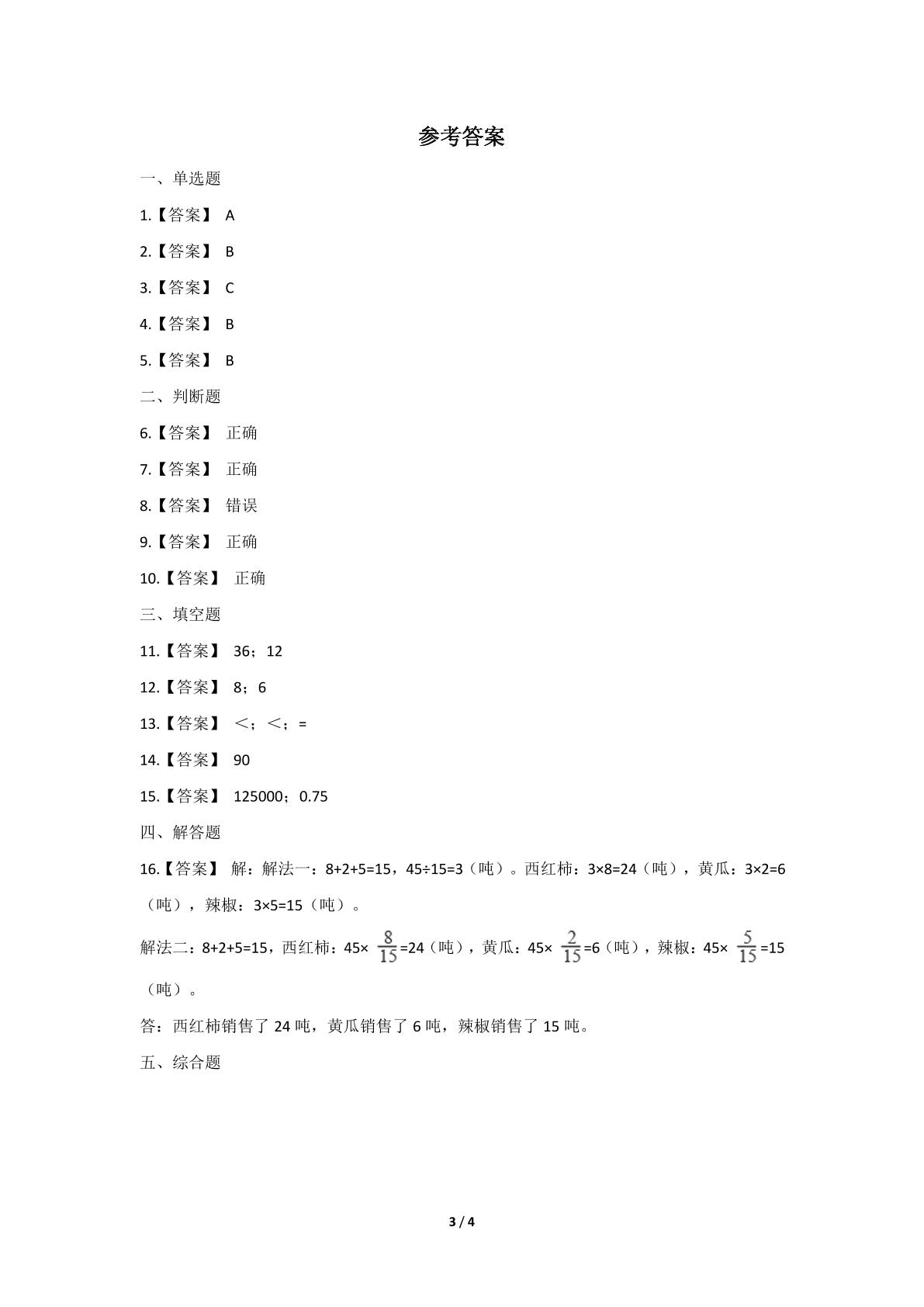 参考答案

一、单选题

1.【答案】 A

2.【答案】 B

3.【答案】 C

4.【答案】 B

5.【答案】 B

二、判断题

6.【答案】 正确

7.【答案】 正确

8.【答案】 错误

9.【答案】 正确

10.【答案】 正确

三、填空题

11.【答案】 36；12

12.【答案】 8；6

13.【答案】 <；<；=

14.【答案】 90

15.【答案】 125000；0.75

四、解答题

16.【答案】 解：解法一：8+2+5=15，45÷15=3（吨）。西红柿：3×8=24（吨），黄瓜：3×2=6（吨），辣椒：3×5=15（吨）。

解法二：8+2+5=15，西红柿：$45\times\frac{8}{15}=24$（吨），黄瓜：$45\times\frac{2}{15}=6$（吨），辣椒：$45\times\frac{5}{15}=15$（吨）。

答：西红柿销售了24吨，黄瓜销售了6吨，辣椒销售了15吨。

五、综合题

3 / 4